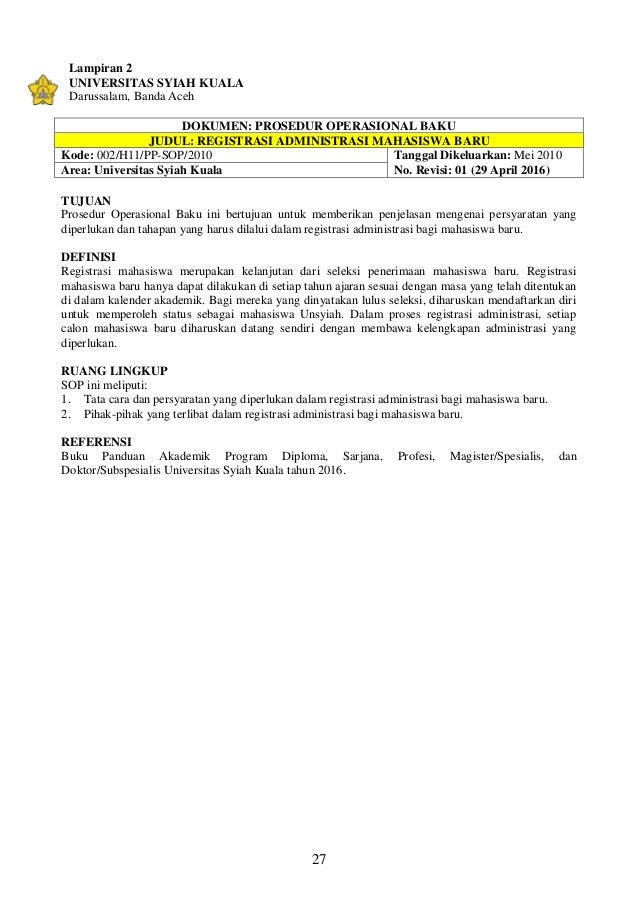 Lampiran 2
UNIVERSITAS SYIAH KUALA
Darussalam, Banda Aceh

| DOKUMEN: PROSEDUR OPERASIONAL BAKU | |
|---|---|
| JUDUL: REGISTRASI ADMINISTRASI MAHASISWA BARU | |
| Kode: 002/H11/PP-SOP/2010 | Tanggal Dikeluarkan: Mei 2010 |
| Area: Universitas Syiah Kuala | No. Revisi: 01 (29 April 2016) |

TUJUAN
Prosedur Operasional Baku ini bertujuan untuk memberikan penjelasan mengenai persyaratan yang diperlukan dan tahapan yang harus dilalui dalam registrasi administrasi bagi mahasiswa baru.

DEFINISI
Registrasi mahasiswa merupakan kelanjutan dari seleksi penerimaan mahasiswa baru. Registrasi mahasiswa baru hanya dapat dilakukan di setiap tahun ajaran sesuai dengan masa yang telah ditentukan di dalam kalender akademik. Bagi mereka yang dinyatakan lulus seleksi, diharuskan mendaftarkan diri untuk memperoleh status sebagai mahasiswa Unsyiah. Dalam proses registrasi administrasi, setiap calon mahasiswa baru diharuskan datang sendiri dengan membawa kelengkapan administrasi yang diperlukan.

RUANG LINGKUP
SOP ini meliputi:
1. Tata cara dan persyaratan yang diperlukan dalam registrasi administrasi bagi mahasiswa baru.
2. Pihak-pihak yang terlibat dalam registrasi administrasi bagi mahasiswa baru.

REFERENSI
Buku Panduan Akademik Program Diploma, Sarjana, Profesi, Magister/Spesialis, dan Doktor/Subspesialis Universitas Syiah Kuala tahun 2016.

27